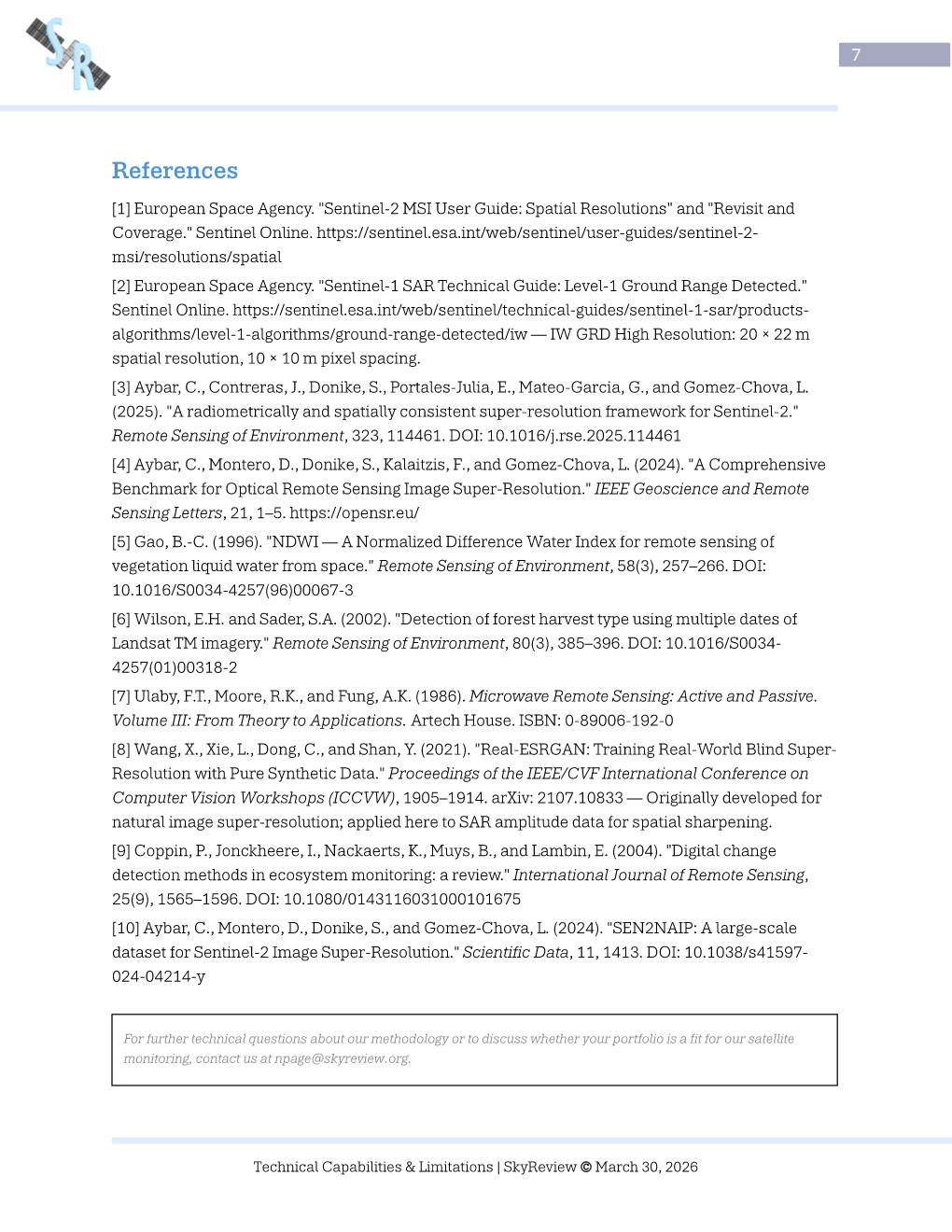 SR

7

References

[1] European Space Agency. "Sentinel-2 MSI User Guide: Spatial Resolutions" and "Revisit and Coverage." Sentinel Online. https://sentinel.esa.int/web/sentinel/user-guides/sentinel-2-msi/resolutions/spatial

[2] European Space Agency. "Sentinel-1 SAR Technical Guide: Level-1 Ground Range Detected." Sentinel Online. https://sentinel.esa.int/web/sentinel/technical-guides/sentinel-1-sar/products-algorithms/level-1-algorithms/ground-range-detected/iw — IW GRD High Resolution: 20 × 22 m spatial resolution, 10 × 10 m pixel spacing.

[3] Aybar, C., Contreras, J., Donike, S., Portales-Julia, E., Mateo-Garcia, G., and Gomez-Chova, L. (2025). "A radiometrically and spatially consistent super-resolution framework for Sentinel-2." Remote Sensing of Environment, 323, 114461. DOI: 10.1016/j.rse.2025.114461

[4] Aybar, C., Montero, D., Donike, S., Kalaitzis, F., and Gomez-Chova, L. (2024). "A Comprehensive Benchmark for Optical Remote Sensing Image Super-Resolution." IEEE Geoscience and Remote Sensing Letters, 21, 1–5. https://opensr.eu/

[5] Gao, B.-C. (1996). "NDWI — A Normalized Difference Water Index for remote sensing of vegetation liquid water from space." Remote Sensing of Environment, 58(3), 257–266. DOI: 10.1016/S0034-4257(96)00067-3

[6] Wilson, E.H. and Sader, S.A. (2002). "Detection of forest harvest type using multiple dates of Landsat TM imagery." Remote Sensing of Environment, 80(3), 385–396. DOI: 10.1016/S0034-4257(01)00318-2

[7] Ulaby, F.T., Moore, R.K., and Fung, A.K. (1986). Microwave Remote Sensing: Active and Passive. Volume III: From Theory to Applications. Artech House. ISBN: 0-89006-192-0

[8] Wang, X., Xie, L., Dong, C., and Shan, Y. (2021). "Real-ESRGAN: Training Real-World Blind Super-Resolution with Pure Synthetic Data." Proceedings of the IEEE/CVF International Conference on Computer Vision Workshops (ICCVW), 1905–1914. arXiv: 2107.10833 — Originally developed for natural image super-resolution; applied here to SAR amplitude data for spatial sharpening.

[9] Coppin, P., Jonckheere, I., Nackaerts, K., Muys, B., and Lambin, E. (2004). "Digital change detection methods in ecosystem monitoring: a review." International Journal of Remote Sensing, 25(9), 1565–1596. DOI: 10.1080/0143116031000101675

[10] Aybar, C., Montero, D., Donike, S., and Gomez-Chova, L. (2024). "SEN2NAIP: A large-scale dataset for Sentinel-2 Image Super-Resolution." Scientific Data, 11, 1413. DOI: 10.1038/s41597-024-04214-y

For further technical questions about our methodology or to discuss whether your portfolio is a fit for our satellite monitoring, contact us at npage@skyreview.org.

Technical Capabilities & Limitations | SkyReview © March 30, 2026